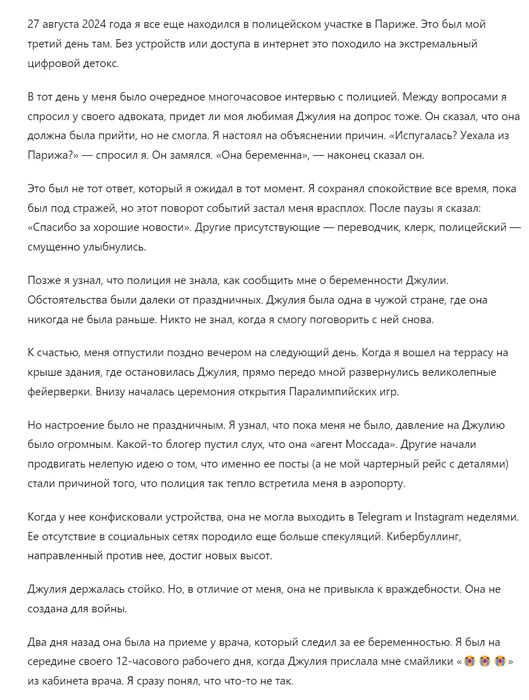 27 августа 2024 года я все еще находился в полицейском участке в Париже. Это был мой третий день там. Без устройств или доступа в интернет это походило на экстремальный цифровой детокс.

В тот день у меня было очередное многочасовое интервью с полицией. Между вопросами я спросил у своего адвоката, придет ли моя любимая Джулия на допрос тоже. Он сказал, что она должна была прийти, но не смогла. Я настоял на объяснении причин. «Испугалась? Уехала из Парижа?» — спросил я. Он замялся. «Она беременна», — наконец сказал он.

Это был не тот ответ, который я ожидал в тот момент. Я сохранял спокойствие все время, пока был под стражей, но этот поворот событий застал меня врасплох. После паузы я сказал: «Спасибо за хорошие новости». Другие присутствующие — переводчик, клерк, полицейский — смущенно улыбнулись.

Позже я узнал, что полиция не знала, как сообщить мне о беременности Джулии. Обстоятельства были далеки от праздничных. Джулия была одна в чужой стране, где она никогда не была раньше. Никто не знал, когда я смогу поговорить с ней снова.

К счастью, меня отпустили поздно вечером на следующий день. Когда я вошел на террасу на крыше здания, где остановилась Джулия, прямо передо мной развернулись великолепные фейерверки. Внизу началась церемония открытия Паралимпийских игр.

Но настроение было не праздничным. Я узнал, что пока меня не было, давление на Джулию было огромным. Какой-то блогер пустил слух, что она «агент Моссада». Другие начали продвигать нелепую идею о том, что именно ее посты (а не мой чартерный рейс с деталями) стали причиной того, что полиция так тепло встретила меня в аэропорту.

Когда у нее конфисковали устройства, она не могла выходить в Telegram и Instagram неделями. Ее отсутствие в социальных сетях породило еще больше спекуляций. Кибербуллинг, направленный против нее, достиг новых высот.

Джулия держалась стойко. Но, в отличие от меня, она не привыкла к враждебности. Она не создана для войны.

Два дня назад она была на приеме у врача, который следил за ее беременностью. Я был на середине своего 12-часового рабочего дня, когда Джулия прислала мне смайлики «😭😭😭» из кабинета врача. Я сразу понял, что что-то не так.